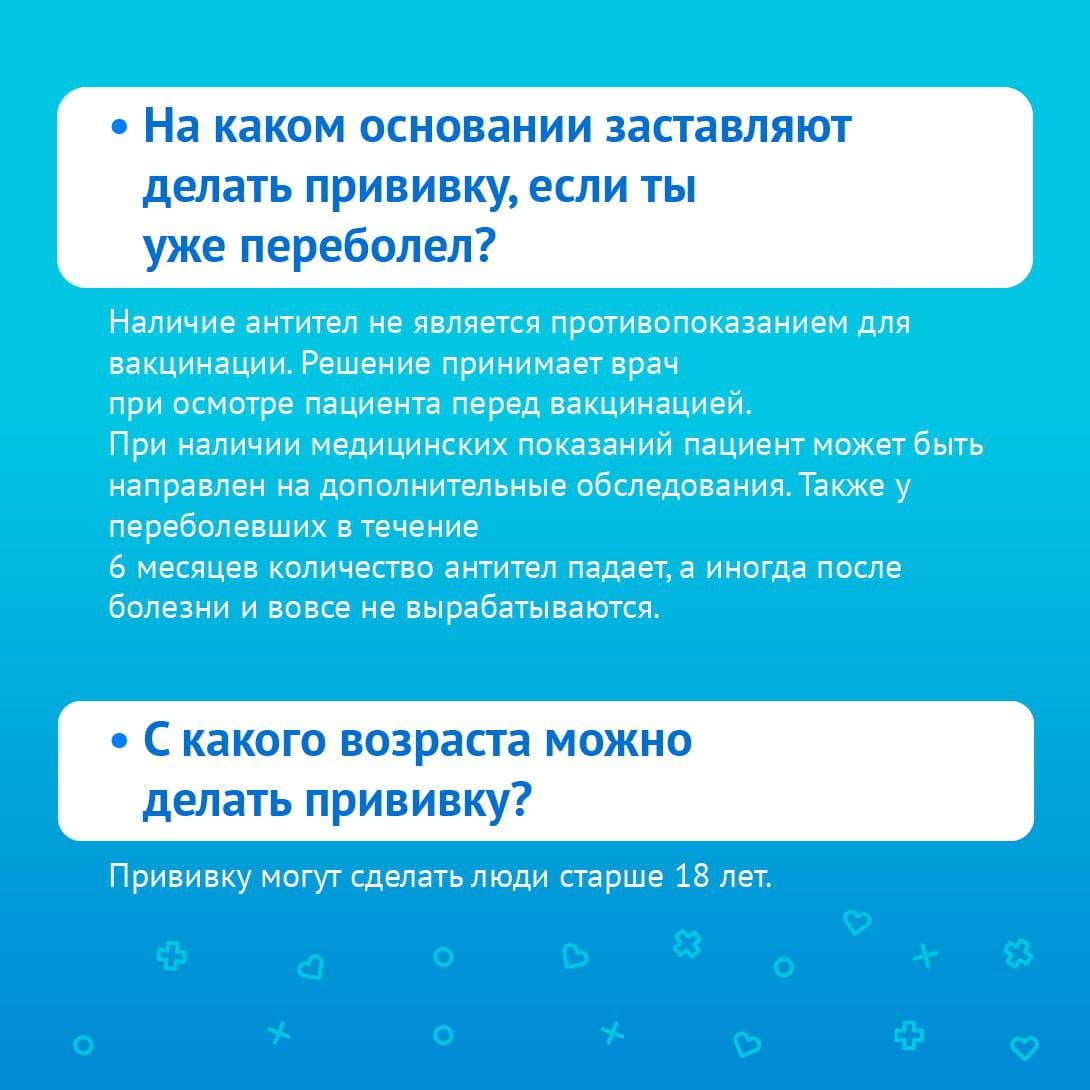 • На каком основании заставляют делать прививку, если ты уже переболел?

Наличие антител не является противопоказанием для вакцинации. Решение принимает врач при осмотре пациента перед вакцинацией. При наличии медицинских показаний пациент может быть направлен на дополнительные обследования. Также у переболевших в течение 6 месяцев количество антител падает, а иногда после болезни и вовсе не вырабатываются.

• С какого возраста можно делать прививку?

Прививку могут сделать люди старше 18 лет.